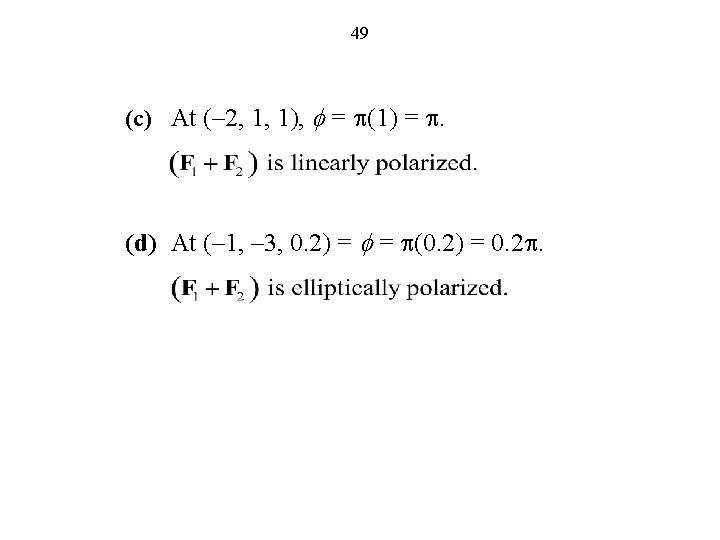 49

(c) At $(-2, 1, 1)$, $\phi = \pi(1) = \pi$.

$(\mathbf{F}_1 + \mathbf{F}_2)$ is linearly polarized.

(d) At $(-1, -3, 0.2) = \phi = \pi(0.2) = 0.2\pi$.

$(\mathbf{F}_1 + \mathbf{F}_2)$ is elliptically polarized.